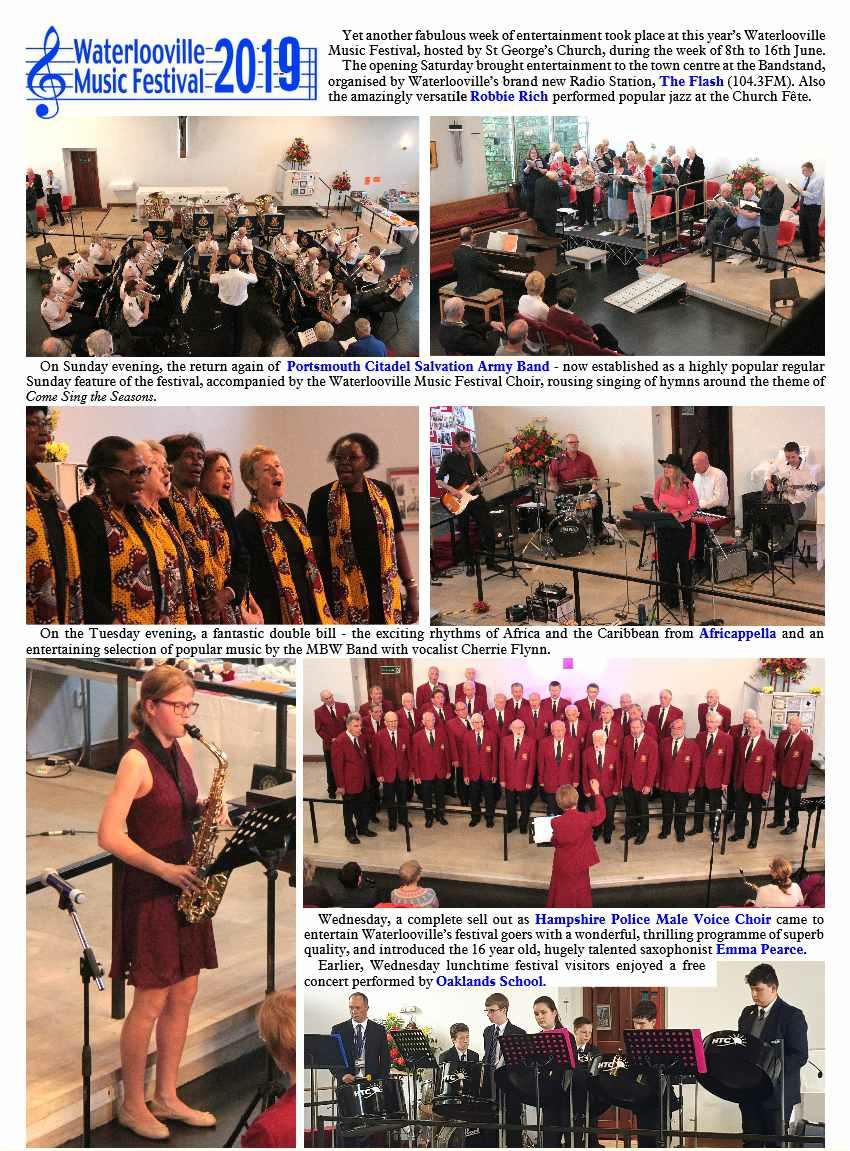 Waterlooville Music Festival 2019

Yet another fabulous week of entertainment took place at this year's Waterlooville Music Festival, hosted by St George's Church, during the week of 8th to 16th June. The opening Saturday brought entertainment to the town centre at the Bandstand, organised by Waterlooville's brand new Radio Station, The Flash (104.3FM). Also the amazingly versatile Robbie Rich performed popular jazz at the Church Fête.

On Sunday evening, the return again of Portsmouth Citadel Salvation Army Band - now established as a highly popular regular Sunday feature of the festival, accompanied by the Waterlooville Music Festival Choir, rousing singing of hymns around the theme of Come Sing the Seasons.

On the Tuesday evening, a fantastic double bill - the exciting rhythms of Africa and the Caribbean from Africappella and an entertaining selection of popular music by the MBW Band with vocalist Cherrie Flynn.

Wednesday, a complete sell out as Hampshire Police Male Voice Choir came to entertain Waterlooville's festival goers with a wonderful, thrilling programme of superb quality, and introduced the 16 year old, hugely talented saxophonist Emma Pearce.

Earlier, Wednesday lunchtime festival visitors enjoyed a free concert performed by Oaklands School.